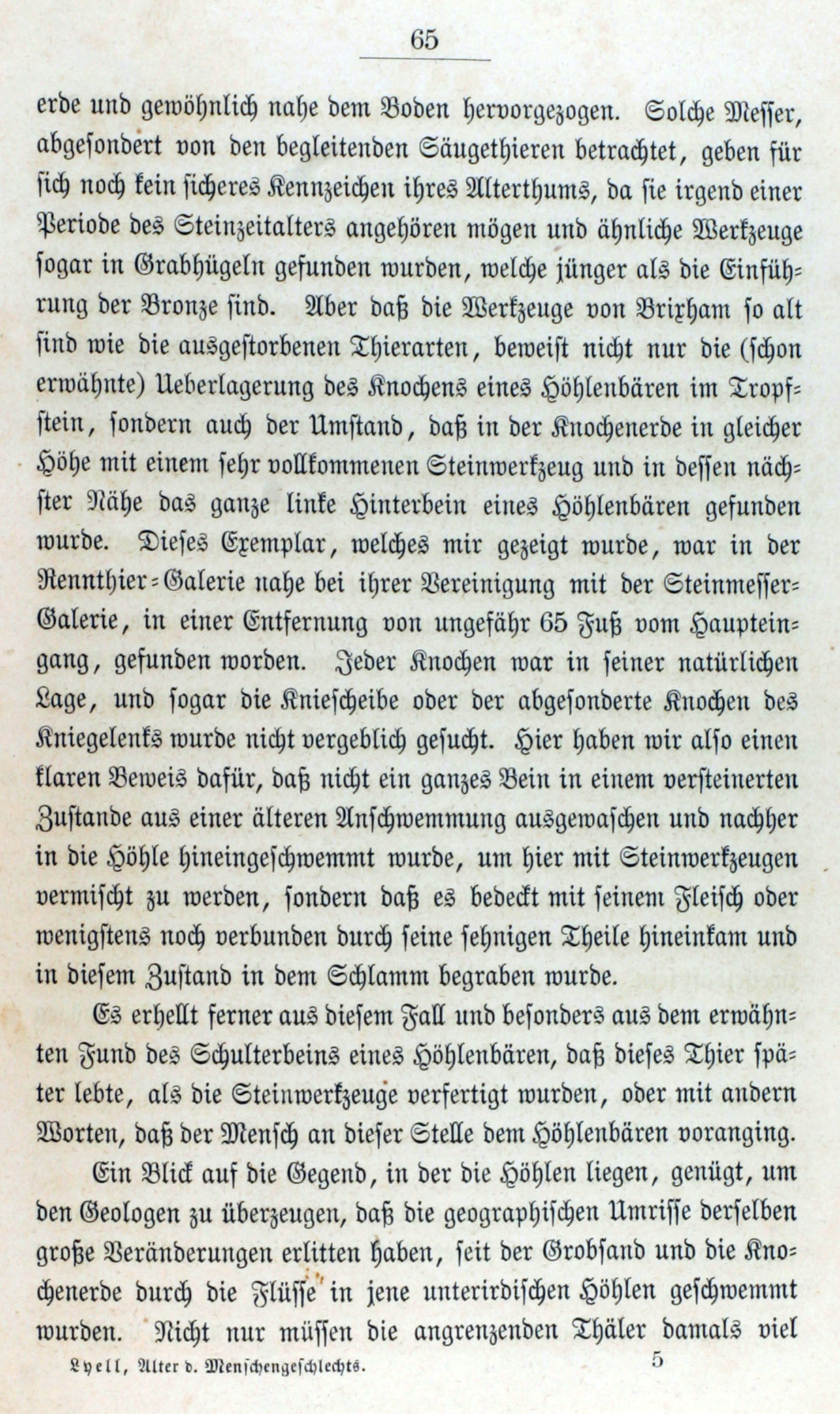 65

erde und gewöhnlich nahe dem Boden hervorgezogen. Solche Messer, abgesondert von den begleitenden Säugethieren betrachtet, geben für sich noch kein sicheres Kennzeichen ihres Alterthums, da sie irgend einer Periode des Steinzeitalters angehören mögen und ähnliche Werkzeuge sogar in Grabhügeln gefunden wurden, welche jünger als die Einführung der Bronze sind. Aber daß die Werkzeuge von Brixham so alt sind wie die ausgestorbenen Thierarten, beweist nicht nur die (schon erwähnte) Ueberlagerung des Knochens eines Höhlenbären im Tropfstein, sondern auch der Umstand, daß in der Knochenerde in gleicher Höhe mit einem sehr vollkommenen Steinwerkzeug und in dessen nächster Nähe das ganze linke Hinterbein eines Höhlenbären gefunden wurde. Dieses Exemplar, welches mir gezeigt wurde, war in der Rennthier-Galerie nahe bei ihrer Vereinigung mit der Steinmesser-Galerie, in einer Entfernung von ungefähr 65 Fuß vom Haupteingang, gefunden worden. Jeder Knochen war in seiner natürlichen Lage, und sogar die Kniescheibe oder der abgesonderte Knochen des Kniegelenks wurde nicht vergeblich gesucht. Hier haben wir also einen klaren Beweis dafür, daß nicht ein ganzes Bein in einem versteinerten Zustande aus einer älteren Anschwemmung ausgewaschen und nachher in die Höhle hineingeschwemmt wurde, um hier mit Steinwerkzeugen vermischt zu werden, sondern daß es bedeckt mit seinem Fleisch oder wenigstens noch verbunden durch seine sehnigen Theile hineinkam und in diesem Zustand in dem Schlamm begraben wurde.

Es erhellt ferner aus diesem Fall und besonders aus dem erwähnten Fund des Schulterbeins eines Höhlenbären, daß dieses Thier später lebte, als die Steinwerkzeuge verfertigt wurden, oder mit andern Worten, daß der Mensch an dieser Stelle dem Höhlenbären voranging.

Ein Blick auf die Gegend, in der die Höhlen liegen, genügt, um den Geologen zu überzeugen, daß die geographischen Umrisse derselben große Veränderungen erlitten haben, seit der Grobsand und die Knochenerde durch die Flüsse in jene unterirdischen Höhlen geschwemmt wurden. Nicht nur müssen die angrenzenden Thäler damals viel

Lyell, Alter d. Menschengeschlechts. 5